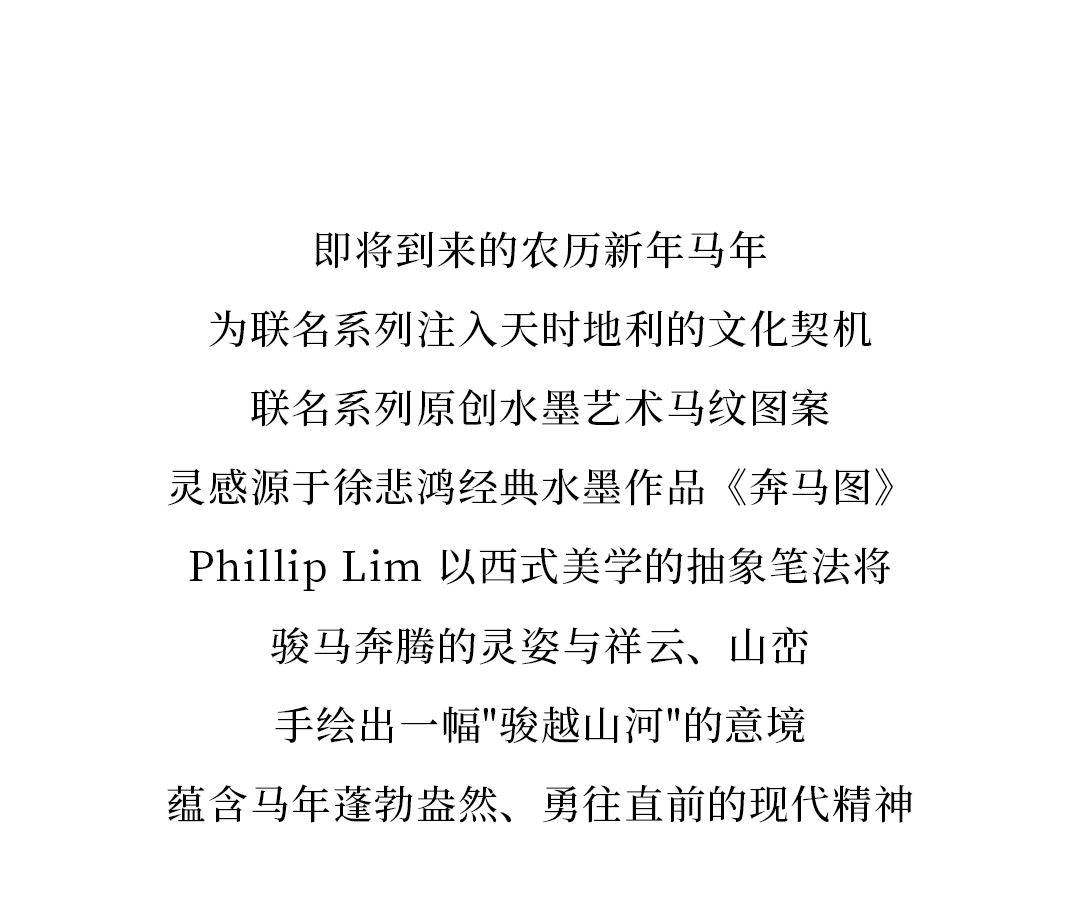 即将到来的农历新年马年
为联名系列注入天时地利的文化契机
联名系列原创水墨艺术马纹图案
灵感源于徐悲鸿经典水墨作品《奔马图》
Phillip Lim 以西式美学的抽象笔法将
骏马奔腾的灵姿与祥云、山峦
手绘出一幅"骏越山河"的意境
蕴含马年蓬勃盎然、勇往直前的现代精神